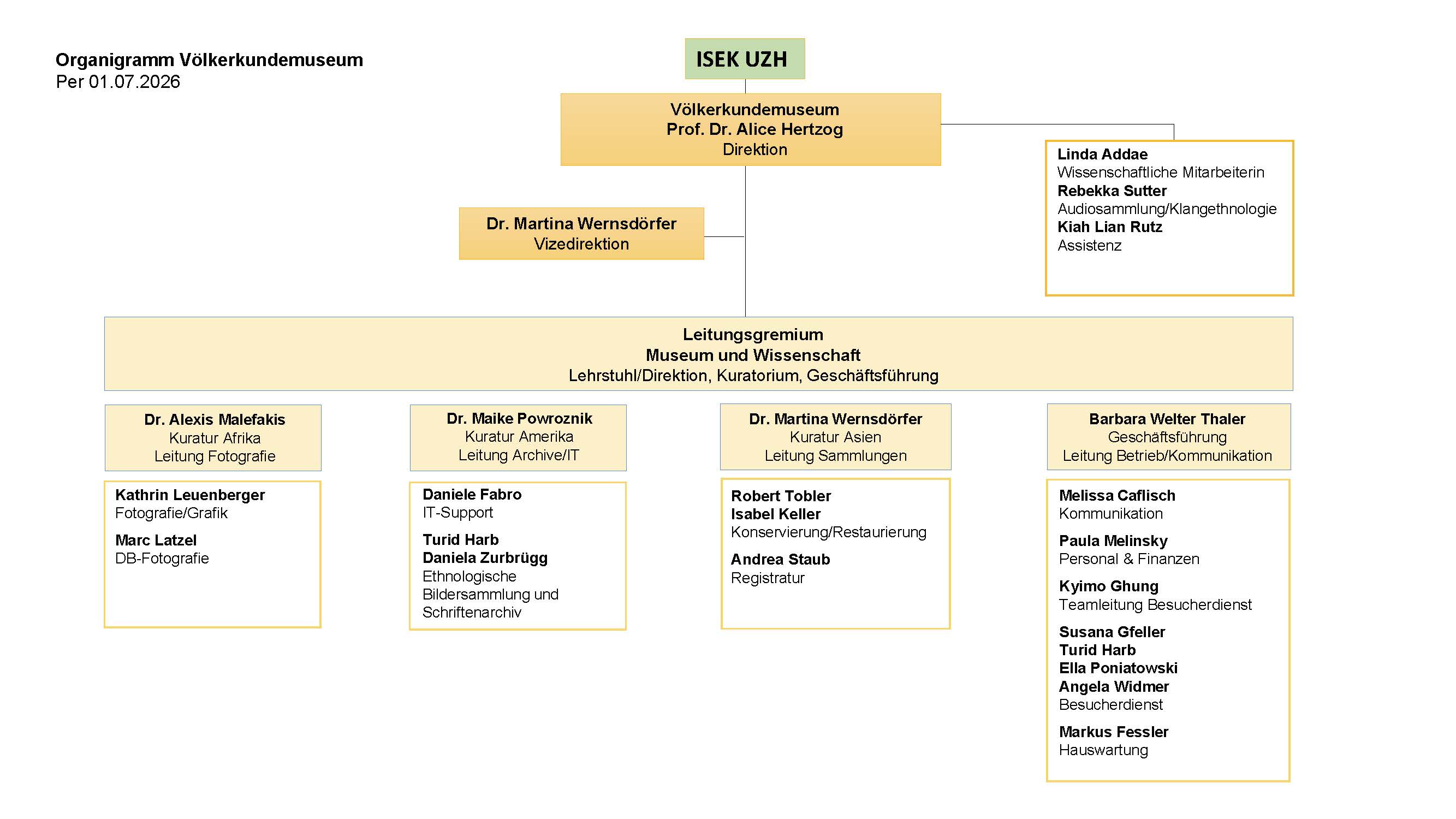 Organigramm Völkerkundemuseum
Per 01.07.2026

ISEK UZH

Völkerkundemuseum
Prof. Dr. Alice Hertzog
Direktion

Linda Addae
Wissenschaftliche Mitarbeiterin
Rebekka Sutter
Audiosammlung/Klangethnologie
Kiah Lian Rutz
Assistenz

Dr. Martina Wernsdörfer
Vizedirektion

Leitungsgremium
Museum und Wissenschaft
Lehrstuhl/Direktion, Kuratorium, Geschäftsführung

Dr. Alexis Malefakis
Kuratur Afrika
Leitung Fotografie

Kathrin Leuenberger
Fotografie/Grafik

Marc Latzel
DB-Fotografie

Dr. Maike Powroznik
Kuratur Amerika
Leitung Archive/IT

Daniele Fabro
IT-Support

Turid Harb
Daniela Zurbrügg
Ethnologische Bildersammlung und Schriftenarchiv

Dr. Martina Wernsdörfer
Kuratur Asien
Leitung Sammlungen

Robert Tobler
Isabel Keller
Konservierung/Restaurierung

Andrea Staub
Registratur

Barbara Welter Thaler
Geschäftsführung
Leitung Betrieb/Kommunikation

Melissa Caflisch
Kommunikation

Paula Melinsky
Personal & Finanzen

Kyimo Ghung
Teamleitung Besucherdienst

Susana Gfeller
Turid Harb
Ella Poniatowski
Angela Widmer
Besucherdienst

Markus Fessler
Hauswartung